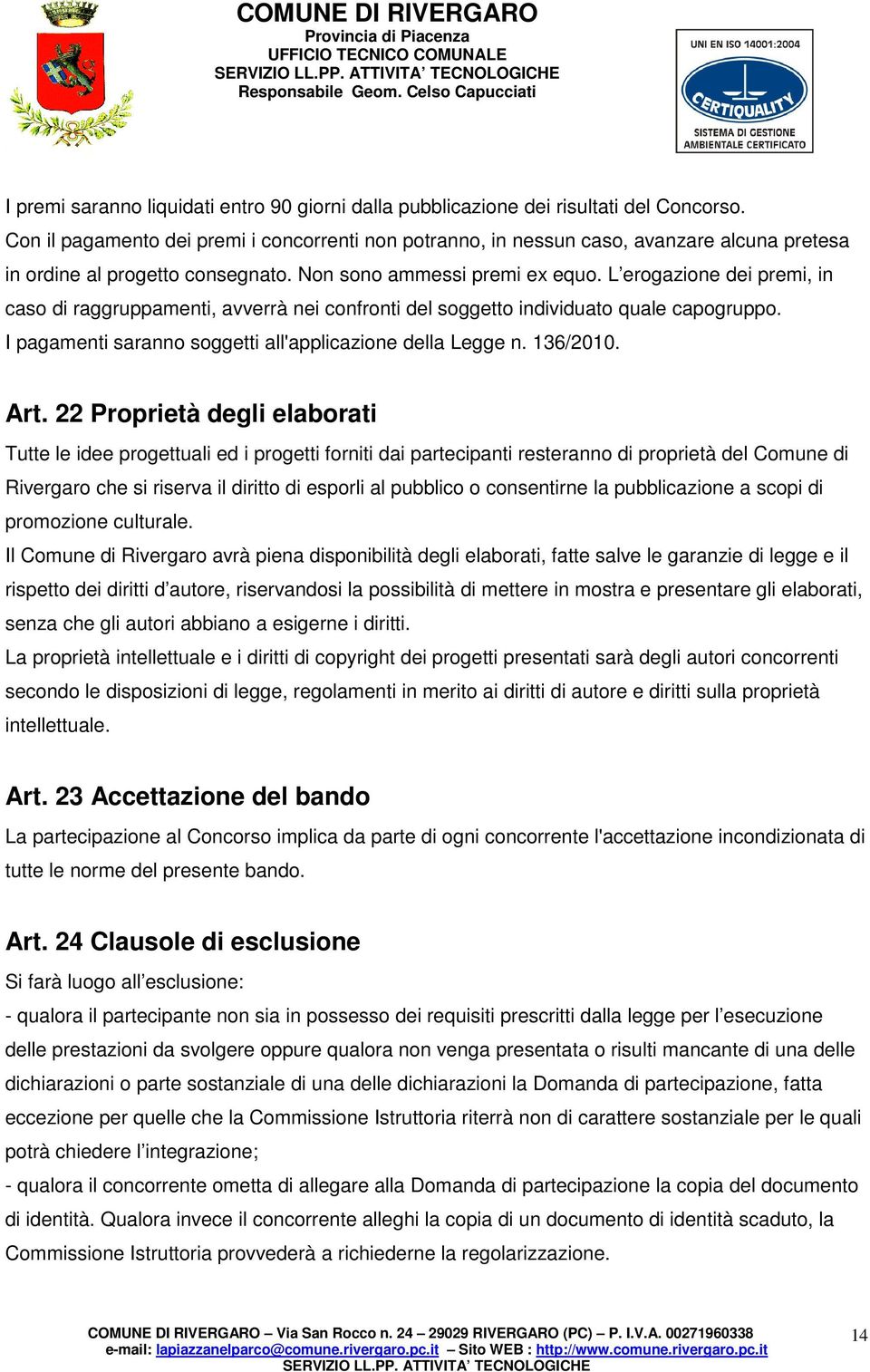 COMUNE DI RIVERGARO
Provincia di Piacenza
UFFICIO TECNICO COMUNALE
SERVIZIO LL.PP. ATTIVITA' TECNOLOGICHE
Responsabile Geom. Celso Capucciati

UNI EN ISO 14001:2004
CERTIQUALITY
SISTEMA DI GESTIONE AMBIENTALE CERTIFICATO

I premi saranno liquidati entro 90 giorni dalla pubblicazione dei risultati del Concorso.
Con il pagamento dei premi i concorrenti non potranno, in nessun caso, avanzare alcuna pretesa in ordine al progetto consegnato. Non sono ammessi premi ex equo. L'erogazione dei premi, in caso di raggruppamenti, avverrà nei confronti del soggetto individuato quale capogruppo.
I pagamenti saranno soggetti all'applicazione della Legge n. 136/2010.

Art. 22 Proprietà degli elaborati
Tutte le idee progettuali ed i progetti forniti dai partecipanti resteranno di proprietà del Comune di Rivergaro che si riserva il diritto di esporli al pubblico o consentirne la pubblicazione a scopi di promozione culturale.
Il Comune di Rivergaro avrà piena disponibilità degli elaborati, fatte salve le garanzie di legge e il rispetto dei diritti d'autore, riservandosi la possibilità di mettere in mostra e presentare gli elaborati, senza che gli autori abbiano a esigerne i diritti.
La proprietà intellettuale e i diritti di copyright dei progetti presentati sarà degli autori concorrenti secondo le disposizioni di legge, regolamenti in merito ai diritti di autore e diritti sulla proprietà intellettuale.

Art. 23 Accettazione del bando
La partecipazione al Concorso implica da parte di ogni concorrente l'accettazione incondizionata di tutte le norme del presente bando.

Art. 24 Clausole di esclusione
Si farà luogo all'esclusione:
- qualora il partecipante non sia in possesso dei requisiti prescritti dalla legge per l'esecuzione delle prestazioni da svolgere oppure qualora non venga presentata o risulti mancante di una delle dichiarazioni o parte sostanziale di una delle dichiarazioni la Domanda di partecipazione, fatta eccezione per quelle che la Commissione Istruttoria riterrà non di carattere sostanziale per le quali potrà chiedere l'integrazione;
- qualora il concorrente ometta di allegare alla Domanda di partecipazione la copia del documento di identità. Qualora invece il concorrente alleghi la copia di un documento di identità scaduto, la Commissione Istruttoria provvederà a richiederne la regolarizzazione.

COMUNE DI RIVERGARO – Via San Rocco n. 24 – 29029 RIVERGARO (PC) – P. I.V.A. 00271960338
e-mail: lapiazzanelparco@comune.rivergaro.pc.it – Sito WEB : http://www.comune.rivergaro.pc.it
SERVIZIO LL.PP. ATTIVITA' TECNOLOGICHE
14